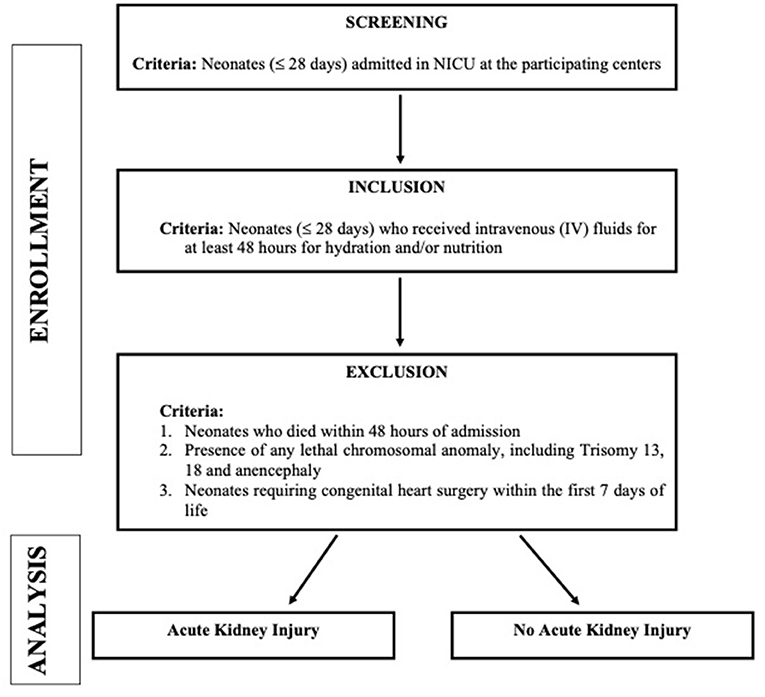 ENROLLMENT

SCREENING

Criteria: Neonates (≤ 28 days) admitted in NICU at the participating centers

INCLUSION

Criteria: Neonates (≤ 28 days) who received intravenous (IV) fluids for at least 48 hours for hydration and/or nutrition

EXCLUSION

Criteria:
1. Neonates who died within 48 hours of admission
2. Presence of any lethal chromosomal anomaly, including Trisomy 13, 18 and anencephaly
3. Neonates requiring congenital heart surgery within the first 7 days of life

ANALYSIS

Acute Kidney Injury

No Acute Kidney Injury